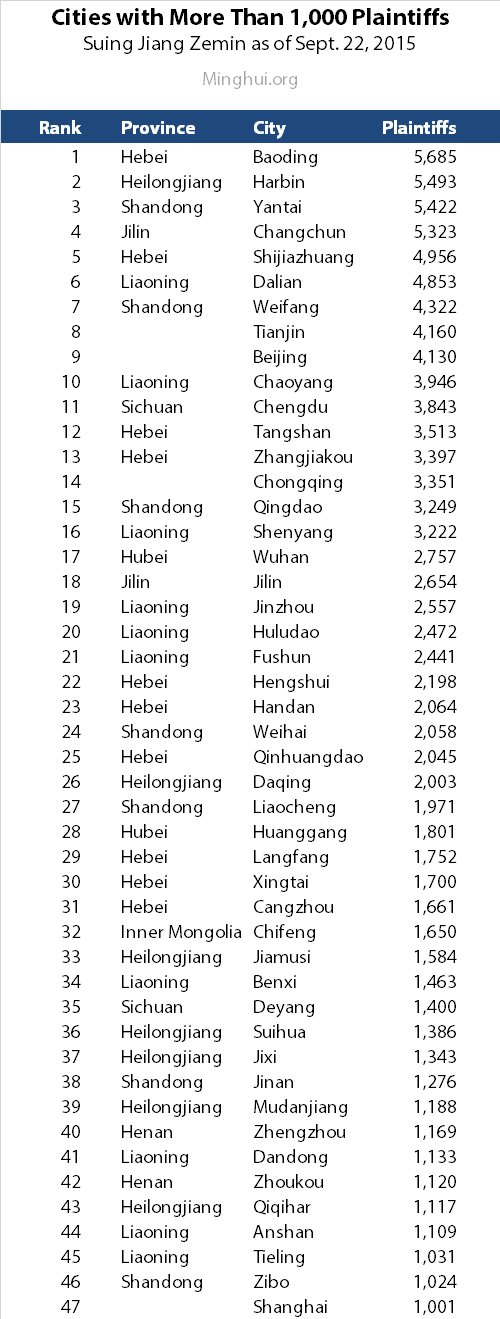 Cities with More Than 1,000 Plaintiffs
Suing Jiang Zemin as of Sept. 22, 2015

Minghui.org

| Rank | Province | City | Plaintiffs |
|---|---|---|---|
| 1 | Hebei | Baoding | 5,685 |
| 2 | Heilongjiang | Harbin | 5,493 |
| 3 | Shandong | Yantai | 5,422 |
| 4 | Jilin | Changchun | 5,323 |
| 5 | Hebei | Shijiazhuang | 4,956 |
| 6 | Liaoning | Dalian | 4,853 |
| 7 | Shandong | Weifang | 4,322 |
| 8 | | Tianjin | 4,160 |
| 9 | | Beijing | 4,130 |
| 10 | Liaoning | Chaoyang | 3,946 |
| 11 | Sichuan | Chengdu | 3,843 |
| 12 | Hebei | Tangshan | 3,513 |
| 13 | Hebei | Zhangjiakou | 3,397 |
| 14 | | Chongqing | 3,351 |
| 15 | Shandong | Qingdao | 3,249 |
| 16 | Liaoning | Shenyang | 3,222 |
| 17 | Hubei | Wuhan | 2,757 |
| 18 | Jilin | Jilin | 2,654 |
| 19 | Liaoning | Jinzhou | 2,557 |
| 20 | Liaoning | Huludao | 2,472 |
| 21 | Liaoning | Fushun | 2,441 |
| 22 | Hebei | Hengshui | 2,198 |
| 23 | Hebei | Handan | 2,064 |
| 24 | Shandong | Weihai | 2,058 |
| 25 | Hebei | Qinhuangdao | 2,045 |
| 26 | Heilongjiang | Daqing | 2,003 |
| 27 | Shandong | Liaocheng | 1,971 |
| 28 | Hubei | Huanggang | 1,801 |
| 29 | Hebei | Langfang | 1,752 |
| 30 | Hebei | Xingtai | 1,700 |
| 31 | Hebei | Cangzhou | 1,661 |
| 32 | Inner Mongolia | Chifeng | 1,650 |
| 33 | Heilongjiang | Jiamusi | 1,584 |
| 34 | Liaoning | Benxi | 1,463 |
| 35 | Sichuan | Deyang | 1,400 |
| 36 | Heilongjiang | Suihua | 1,386 |
| 37 | Heilongjiang | Jixi | 1,343 |
| 38 | Shandong | Jinan | 1,276 |
| 39 | Heilongjiang | Mudanjiang | 1,188 |
| 40 | Henan | Zhengzhou | 1,169 |
| 41 | Liaoning | Dandong | 1,133 |
| 42 | Henan | Zhoukou | 1,120 |
| 43 | Heilongjiang | Qiqihar | 1,117 |
| 44 | Liaoning | Anshan | 1,109 |
| 45 | Liaoning | Tieling | 1,031 |
| 46 | Shandong | Zibo | 1,024 |
| 47 | | Shanghai | 1,001 |